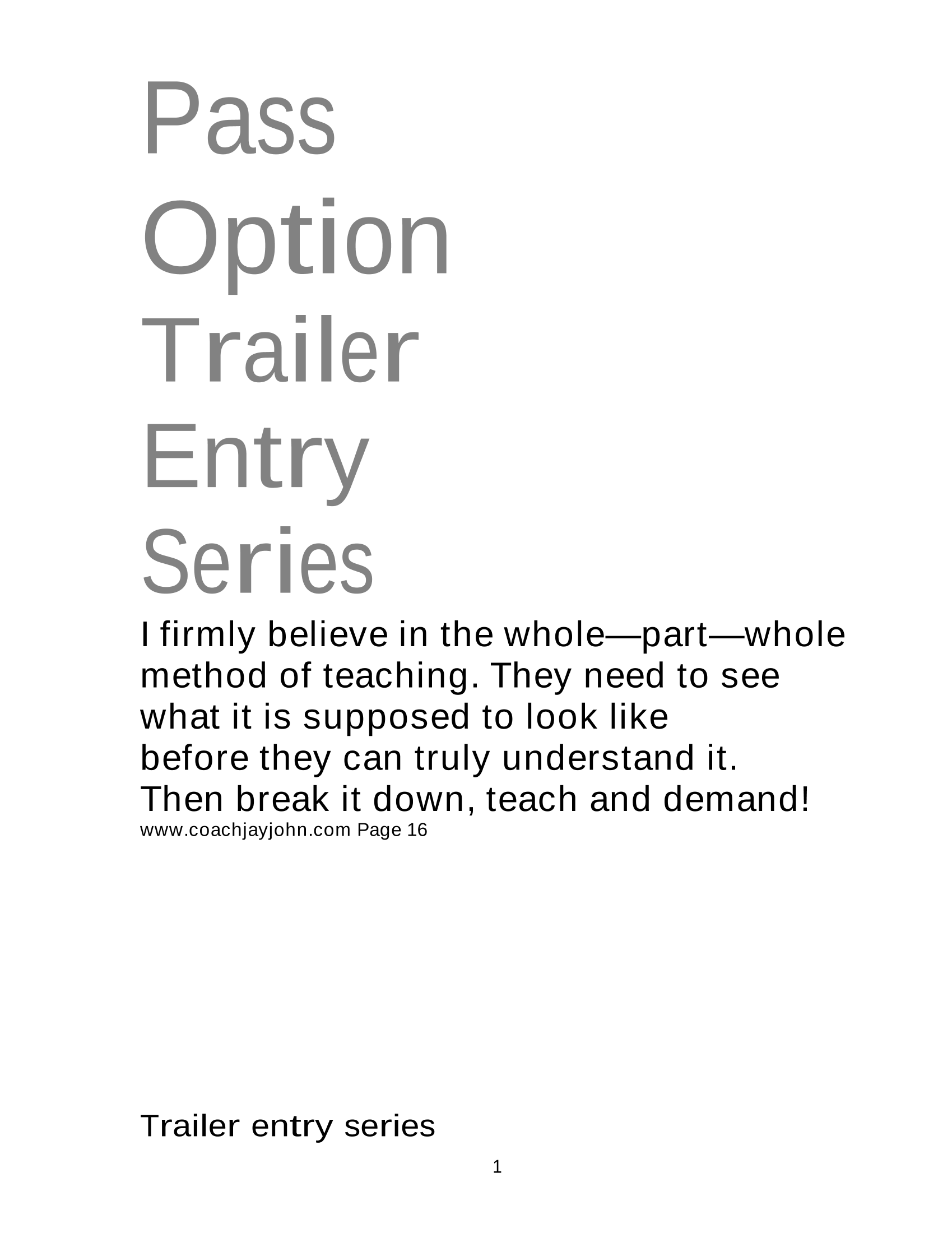 Pass
Option
Trailer
Entry
Series

I firmly believe in the whole—part—whole method of teaching. They need to see what it is supposed to look like before they can truly understand it. Then break it down, teach and demand!

www.coachjayjohn.com Page 16

Trailer entry series

1